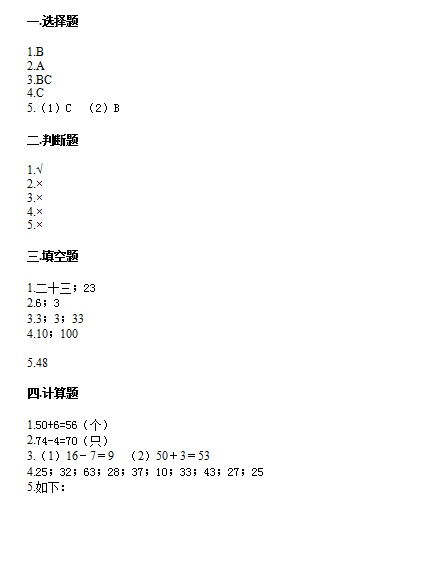 一.选择题

1.B
2.A
3.BC
4.C
5.（1）C （2）B

二.判断题

1.√
2.×
3.×
4.×
5.×

三.填空题

1.二十三；23
2.6；3
3.3；3；33
4.10；100

5.48

四.计算题

1.50+6=56（个）
2.74-4=70（只）
3.（1）16－7＝9 （2）50＋3＝53
4.25；32；63；28；37；10；33；43；27；25
5.如下：